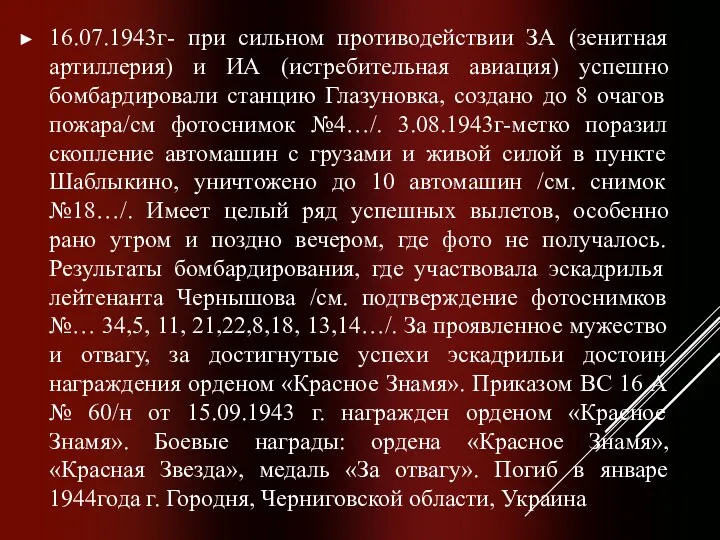 ► 16.07.1943г- при сильном противодействии ЗА (зенитная артиллерия) и ИА (истребительная авиация) успешно бомбардировали станцию Глазуновка, создано до 8 очагов пожара/см фотоснимок №4…/. 3.08.1943г-метко поразил скопление автомашин с грузами и живой силой в пункте Шаблыкино, уничтожено до 10 автомашин /см. снимок №18…/. Имеет целый ряд успешных вылетов, особенно рано утром и поздно вечером, где фото не получалось. Результаты бомбардирования, где участвовала эскадрилья лейтенанта Чернышова /см. подтверждение фотоснимков №… 34,5, 11, 21,22,8,18, 13,14…/. За проявленное мужество и отвагу, за достигнутые успехи эскадрильи достоин награждения орденом «Красное Знамя». Приказом ВС 16 А № 60/н от 15.09.1943 г. награжден орденом «Красное Знамя». Боевые награды: ордена «Красное Знамя», «Красная Звезда», медаль «За отвагу». Погиб в январе 1944года г. Городня, Черниговской области, Украина